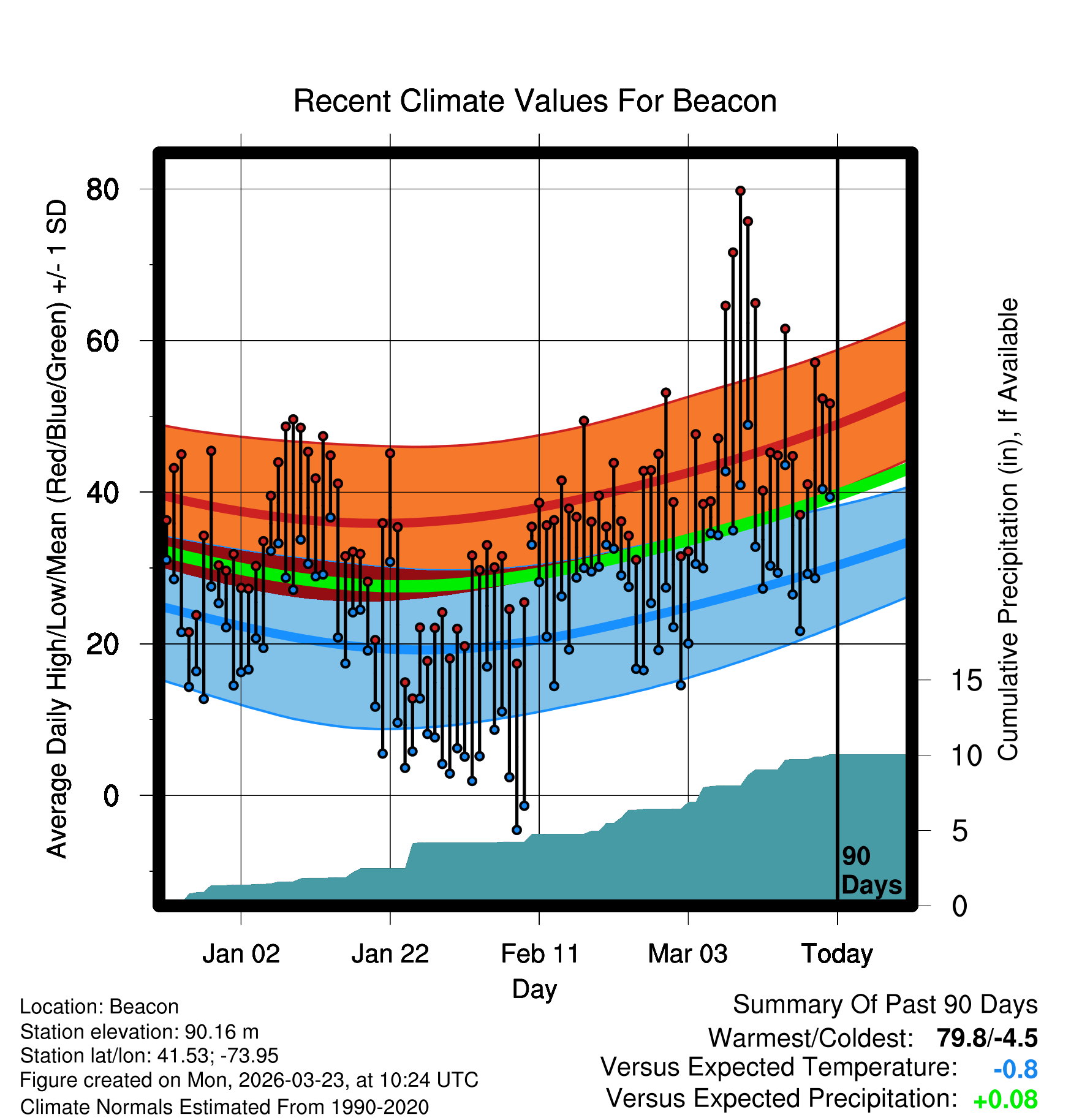 Recent Climate Values For Beacon

Average Daily High/Low/Mean (Red/Blue/Green) +/- 1 SD

80
60
40
20
0

Cumulative Precipitation (in), If Available

15
10
5
0

90 Days

Jan 02
Jan 22
Feb 11
Mar 03
Today

Day

Location: Beacon
Station elevation: 90.16 m
Station lat/lon: 41.53; -73.95
Figure created on Mon, 2026-03-23, at 10:24 UTC
Climate Normals Estimated From 1990-2020

Summary Of Past 90 Days
Warmest/Coldest: 79.8/-4.5
Versus Expected Temperature: -0.8
Versus Expected Precipitation: +0.08